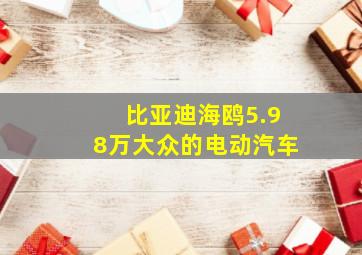 比亚迪海鸥5.98万大众的电动汽车